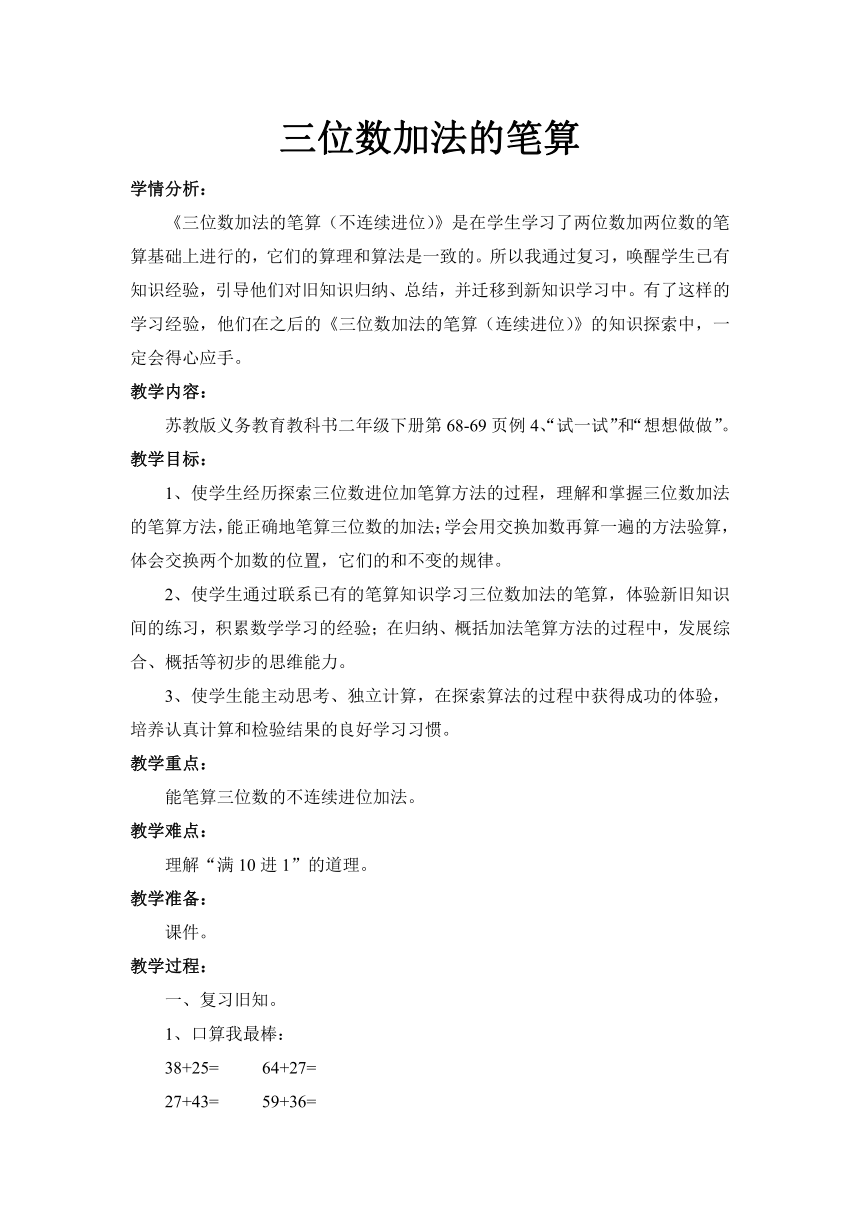 三位数加法的笔算

学情分析：

《三位数加法的笔算（不连续进位）》是在学生学习了两位数加两位数的笔算基础上进行的，它们的算理和算法是一致的。所以我通过复习，唤醒学生已有知识经验，引导他们对旧知识归纳、总结，并迁移到新知识学习中。有了这样的学习经验，他们在之后的《三位数加法的笔算（连续进位）》的知识探索中，一定会得心应手。

教学内容：

苏教版义务教育教科书二年级下册第 68-69 页例 4、“试一试”和“想想做做”。

教学目标：

1、使学生经历探索三位数进位加笔算方法的过程，理解和掌握三位数加法的笔算方法，能正确地笔算三位数的加法；学会用交换加数再算一遍的方法验算，体会交换两个加数的位置，它们的和不变的规律。

2、使学生通过联系已有的笔算知识学习三位数加法的笔算，体验新旧知识间的练习，积累数学学习的经验；在归纳、概括加法笔算方法的过程中，发展综合、概括等初步的思维能力。

3、使学生能主动思考、独立计算，在探索算法的过程中获得成功的体验，培养认真计算和检验结果的良好学习习惯。

教学重点：

能笔算三位数的不连续进位加法。

教学难点：

理解“满 10 进 1”的道理。

教学准备：

课件。

教学过程：

一、复习旧知。

1、口算我最棒：

38+25=　　64+27=

27+43=　　59+36=